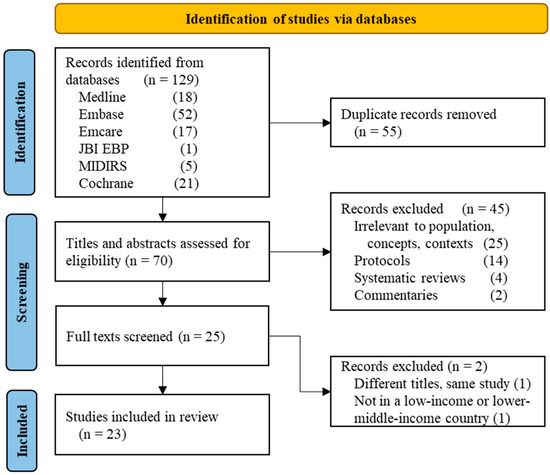 Identification of studies via databases

Identification

Records identified from databases (n = 129)
Medline (18)
Embase (52)
Emcare (17)
JBI EBP (1)
MIDIRS (5)
Cochrane (21)

Duplicate records removed (n = 55)

Screening

Titles and abstracts assessed for eligibility (n = 70)

Records excluded (n = 45)
Irrelevant to population, concepts, contexts (25)
Protocols (14)
Systematic reviews (4)
Commentaries (2)

Full texts screened (n = 25)

Records excluded (n = 2)
Different titles, same study (1)
Not in a low-income or lower-middle-income country (1)

Included

Studies included in review (n = 23)